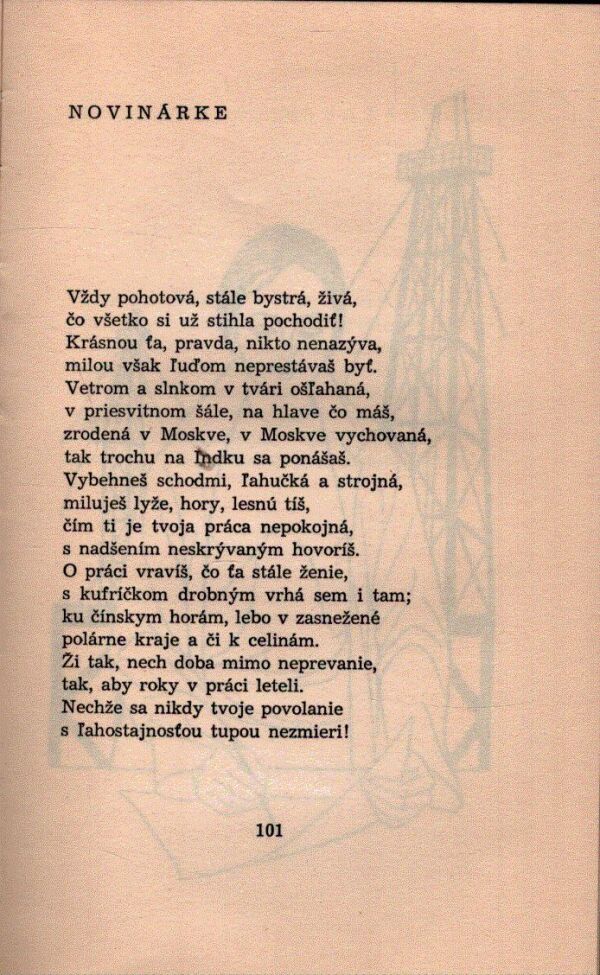 NOVINÁRKE

Vždy pohotová, stále bystrá, živá,
čo všetko si už stihla pochodiť!
Krásnou ťa, pravda, nikto nenazýva,
milou však ľuďom neprestávaš byť.
Vetrom a slnkom v tvári ošľahaná,
v priesvitnom šále, na hlave čo máš,
zrodená v Moskve, v Moskve vychovaná,
tak trochu na Indku sa ponášaš.
Vybehneš schodmi, ľahučká a strojná,
miluješ lyže, hory, lesnú tíš,
čím ti je tvoja práca nepokojná,
s nadšením neskrývaným hovoríš.
O práci vravíš, čo ťa stále ženie,
s kufríčkom drobným vrhá sem i tam;
ku čínskym horám, lebo v zasnežené
polárne kraje a či k celinám.
Ži tak, nech doba mimo neprevanie,
tak, aby roky v práci leteli.
Nechže sa nikdy tvoje povolanie
s ľahostajnosťou tupou nezmieri!

101